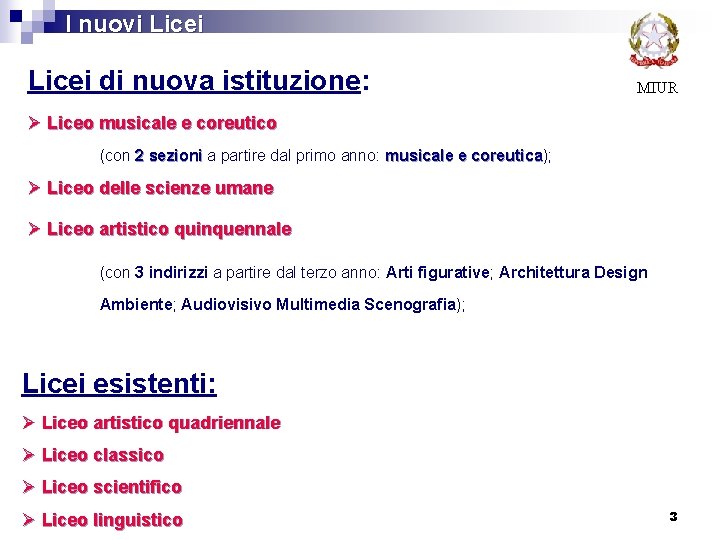 I nuovi Licei

MIUR

Licei di nuova istituzione:

➢ Liceo musicale e coreutico

(con 2 sezioni a partire dal primo anno: musicale e coreutica);

➢ Liceo delle scienze umane

➢ Liceo artistico quinquennale

(con 3 indirizzi a partire dal terzo anno: Arti figurative; Architettura Design Ambiente; Audiovisivo Multimedia Scenografia);

Licei esistenti:

➢ Liceo artistico quadriennale

➢ Liceo classico

➢ Liceo scientifico

➢ Liceo linguistico

3